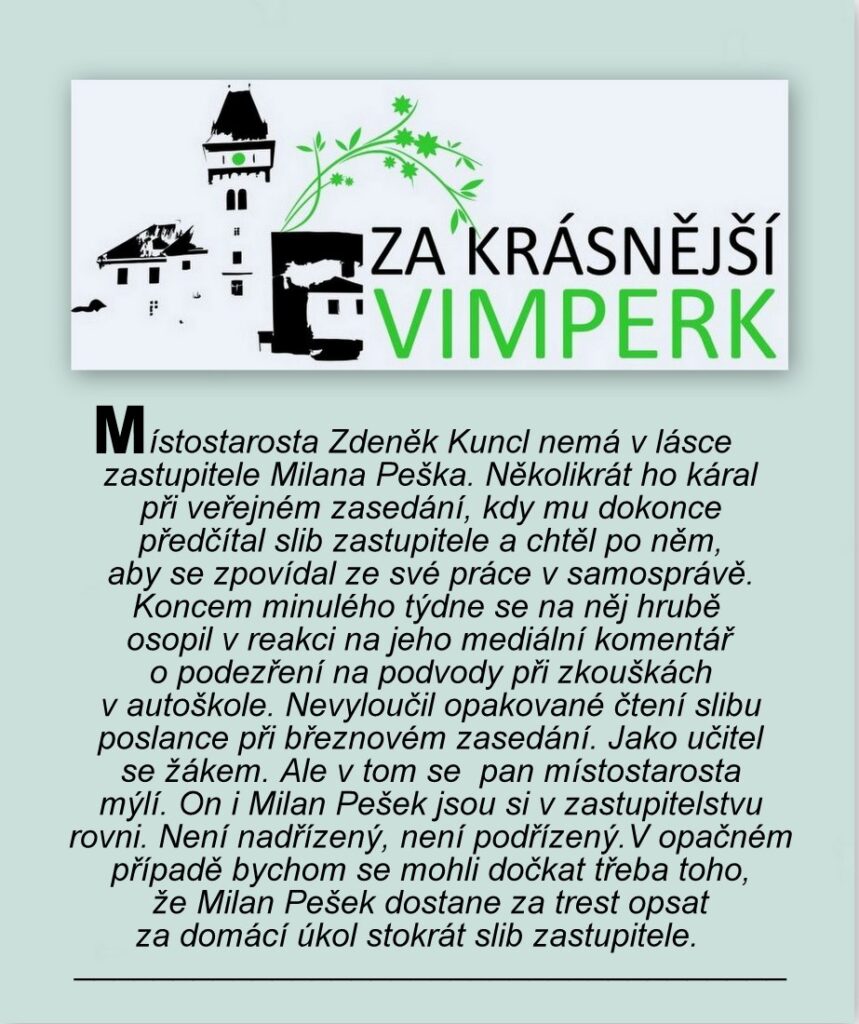 ZA KRÁSNĚJŠÍ VIMPERK

Místostarosta Zdeněk Kuncl nemá v lásce zastupitele Milana Peška. Několikrát ho káral při veřejném zasedání, kdy mu dokonce předčítal slib zastupitele a chtěl po něm, aby se zpovídal ze své práce v samosprávě. Koncem minulého týdne se na něj hrubě osopil v reakci na jeho mediální komentář o podezření na podvody při zkouškách v autoškole. Nevyloučil opakované čtení slibu poslance při březnovém zasedání. Jako učitel se žákem. Ale v tom se pan místostarosta mýlí. On i Milan Pešek jsou si v zastupitelstvu rovni. Není nadřízený, není podřízený.V opačném případě bychom se mohli dočkat třeba toho, že Milan Pešek dostane za trest opsat za domácí úkol stokrát slib zastupitele.